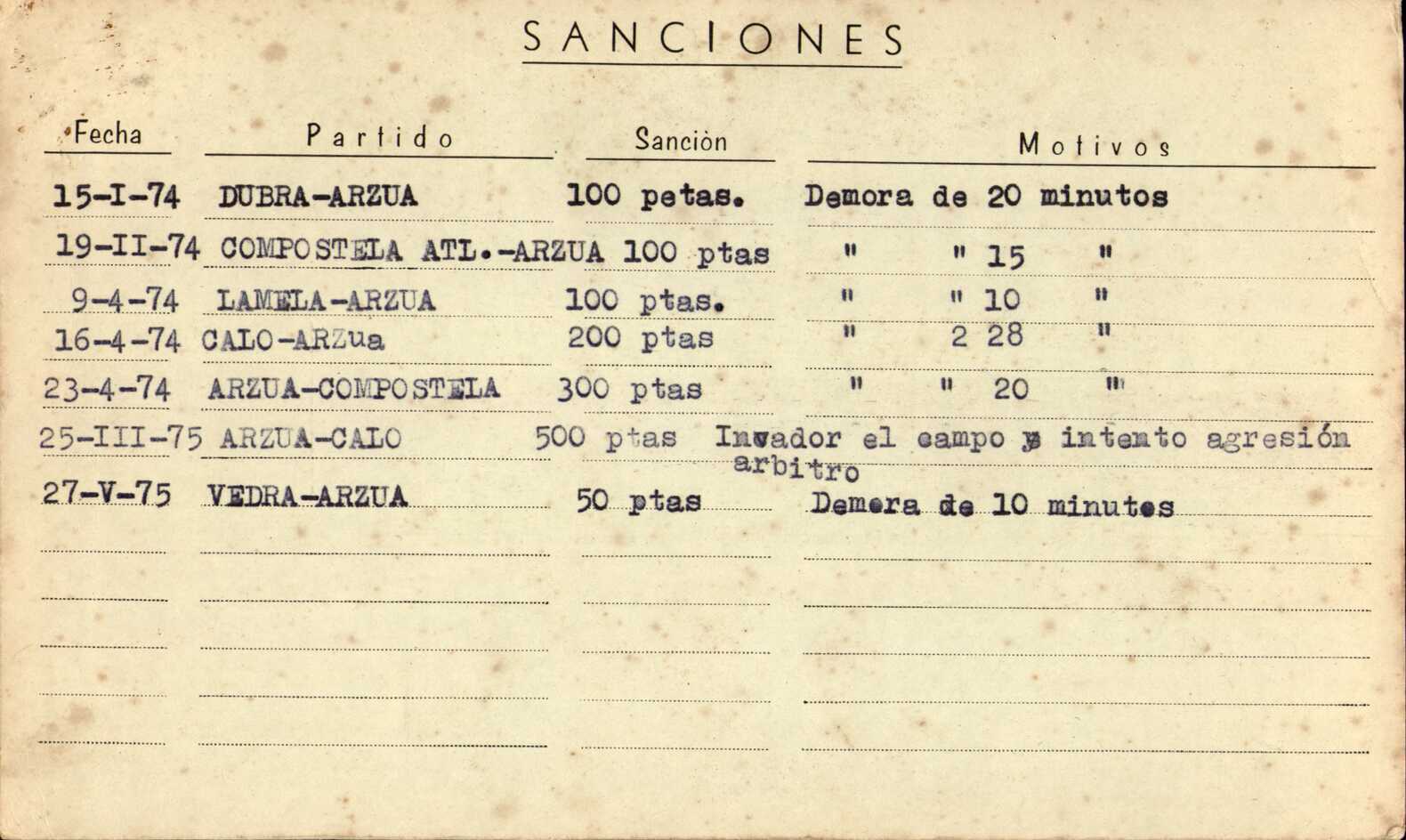 SANCIONES

| Fecha | Partido | Sanciòn | Motivos |
|---|---|---|---|
| 15-I-74 | DUBRA-ARZUA | 100 petas. | Demora de 20 minutos |
| 19-II-74 | COMPOSTELA ATL.-ARZUA | 100 ptas | " " 15 " |
| 9-4-74 | LAMELA-ARZUA | 100 ptas. | " " 10 " |
| 16-4-74 | CALO-ARZua | 200 ptas | " 2 28 " |
| 23-4-74 | ARZUA-COMPOSTELA | 300 ptas | " " 20 " |
| 25-III-75 | ARZUA-CALO | 500 ptas | Invador el campo y intento agresión arbitro |
| 27-V-75 | VEDRA-ARZUA | 50 ptas | Demora de 10 minutos |